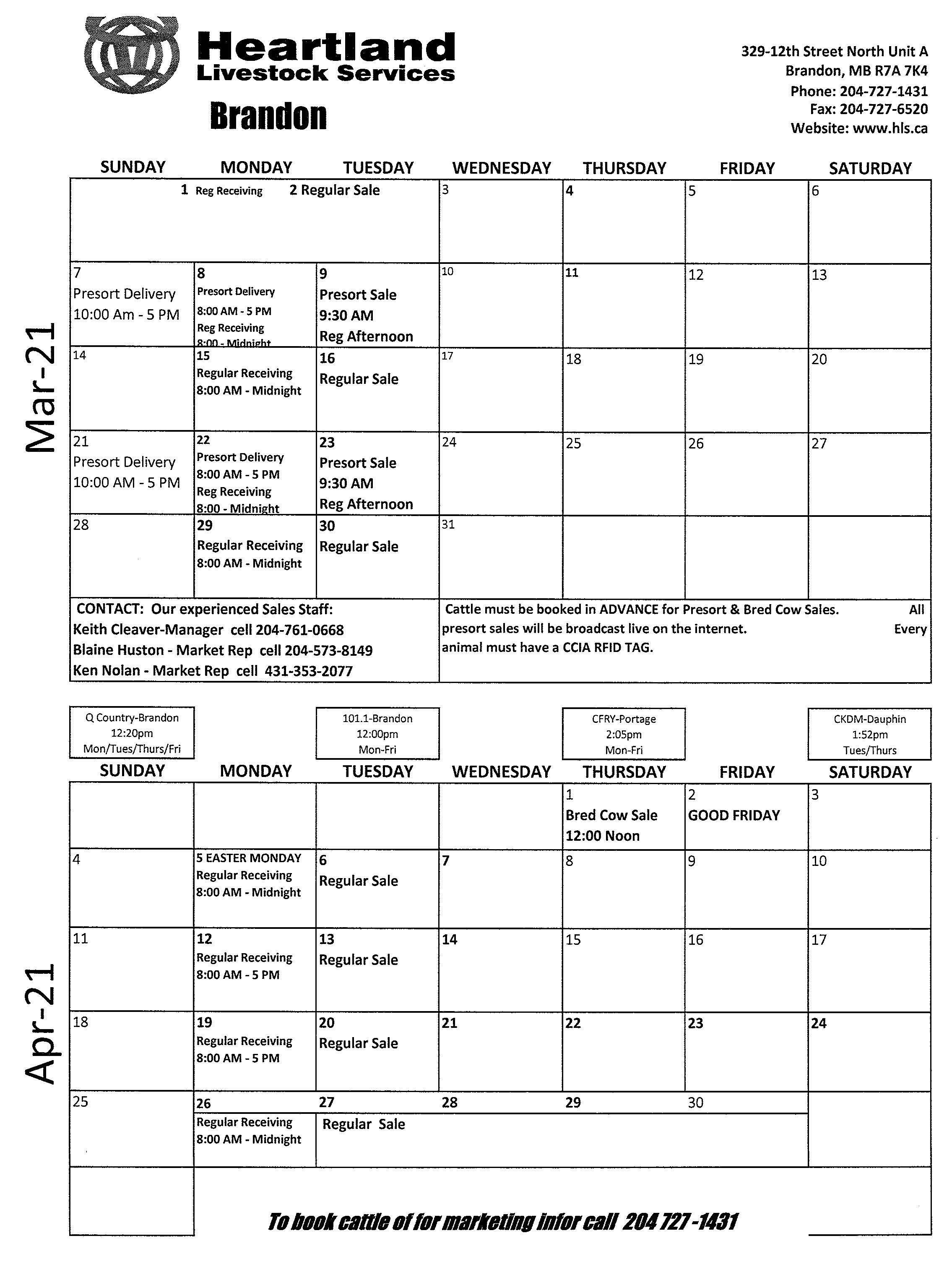 Heartland Livestock Services

Brandon

329-12th Street North Unit A
Brandon, MB R7A 7K4
Phone: 204-727-1431
Fax: 204-727-6520
Website: www.hls.ca

Mar-21

| SUNDAY | MONDAY | TUESDAY | WEDNESDAY | THURSDAY | FRIDAY | SATURDAY |
|---|---|---|---|---|---|---|
| | 1 Reg Receiving | 2 Regular Sale | 3 | 4 | 5 | 6 |
| 7 Presort Delivery 10:00 Am - 5 PM | 8 Presort Delivery 8:00 AM - 5 PM Reg Receiving 8:00 - Midnight | 9 Presort Sale 9:30 AM Reg Afternoon | 10 | 11 | 12 | 13 |
| 14 | 15 Regular Receiving 8:00 AM - Midnight | 16 Regular Sale | 17 | 18 | 19 | 20 |
| 21 Presort Delivery 10:00 AM - 5 PM | 22 Presort Delivery 8:00 AM - 5 PM Reg Receiving 8:00 - Midnight | 23 Presort Sale 9:30 AM Reg Afternoon | 24 | 25 | 26 | 27 |
| 28 | 29 Regular Receiving 8:00 AM - Midnight | 30 Regular Sale | 31 | | | |

CONTACT: Our experienced Sales Staff:
Keith Cleaver-Manager cell 204-761-0668
Blaine Huston - Market Rep cell 204-573-8149
Ken Nolan - Market Rep cell 431-353-2077

Cattle must be booked in ADVANCE for Presort & Bred Cow Sales. All presort sales will be broadcast live on the internet. Every animal must have a CCIA RFID TAG.

Q Country-Brandon 12:20pm Mon/Tues/Thurs/Fri

101.1-Brandon 12:00pm Mon-Fri

CFRY-Portage 2:05pm Mon-Fri

CKDM-Dauphin 1:52pm Tues/Thurs

Apr-21

| SUNDAY | MONDAY | TUESDAY | WEDNESDAY | THURSDAY | FRIDAY | SATURDAY |
|---|---|---|---|---|---|---|
| | | | | 1 Bred Cow Sale 12:00 Noon | 2 GOOD FRIDAY | 3 |
| 4 | 5 EASTER MONDAY Regular Receiving 8:00 AM - Midnight | 6 Regular Sale | 7 | 8 | 9 | 10 |
| 11 | 12 Regular Receiving 8:00 AM - 5 PM | 13 Regular Sale | 14 | 15 | 16 | 17 |
| 18 | 19 Regular Receiving 8:00 AM - 5 PM | 20 Regular Sale | 21 | 22 | 23 | 24 |
| 25 | 26 Regular Receiving 8:00 AM - Midnight | 27 Regular Sale | 28 | 29 | 30 | |

To book cattle of for marketing infor call 204 727 -1431